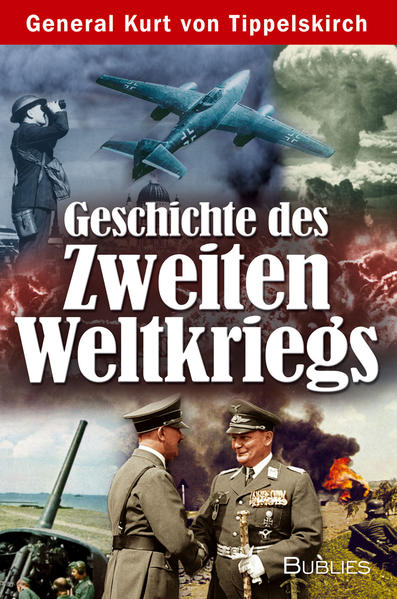 General Kurt von Tippelskirch

Geschichte des Zweiten Weltkriegs

BUBLIES